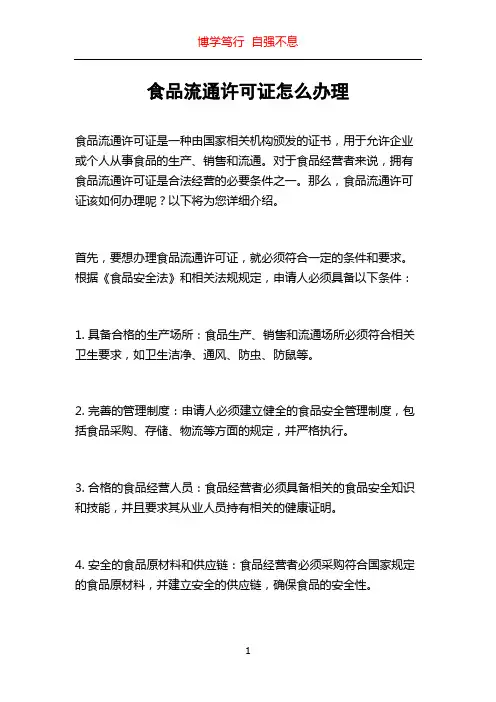 博学笃行 自强不息

食品流通许可证怎么办理

食品流通许可证是一种由国家相关机构颁发的证书，用于允许企业或个人从事食品的生产、销售和流通。对于食品经营者来说，拥有食品流通许可证是合法经营的必要条件之一。那么，食品流通许可证该如何办理呢？以下将为您详细介绍。

首先，要想办理食品流通许可证，就必须符合一定的条件和要求。根据《食品安全法》和相关法规规定，申请人必须具备以下条件：

1. 具备合格的生产场所：食品生产、销售和流通场所必须符合相关卫生要求，如卫生洁净、通风、防虫、防鼠等。

2. 完善的管理制度：申请人必须建立健全的食品安全管理制度，包括食品采购、存储、物流等方面的规定，并严格执行。

3. 合格的食品经营人员：食品经营者必须具备相关的食品安全知识和技能，并且要求其从业人员持有相关的健康证明。

4. 安全的食品原材料和供应链：食品经营者必须采购符合国家规定的食品原材料，并建立安全的供应链，确保食品的安全性。

1